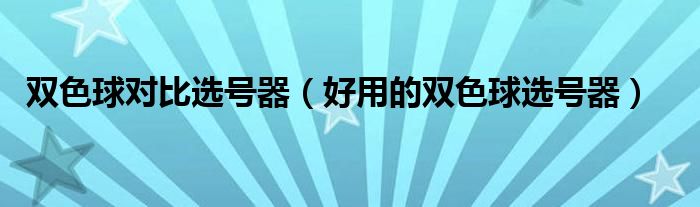 双色球对比选号器（好用的双色球选号器）